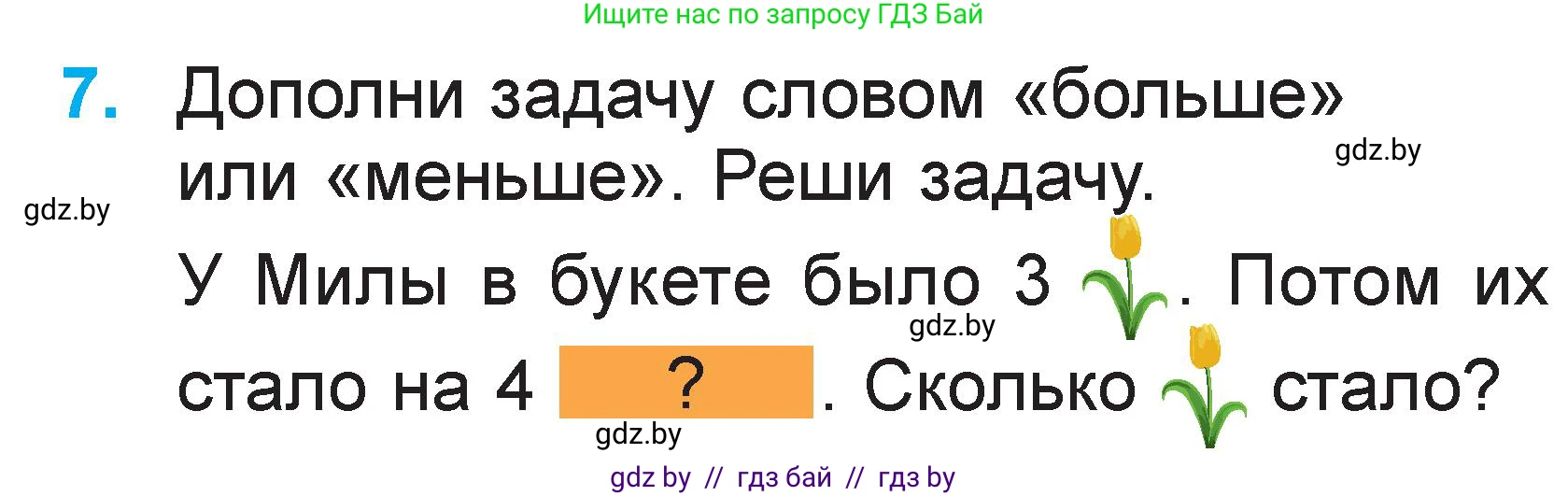 Ищите нас по запросу ГДЗ Бай

7. Дополни задачу словом «больше» или «меньше». Реши задачу.

gdz.by

gdz.by

У Милы в букете было 3 . Потом их стало на 4 ? . Сколько стало?

gdz.by

gdz.by

gdz by // гдз бай // гдз by